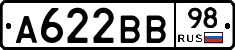 A622BB 98 RUS